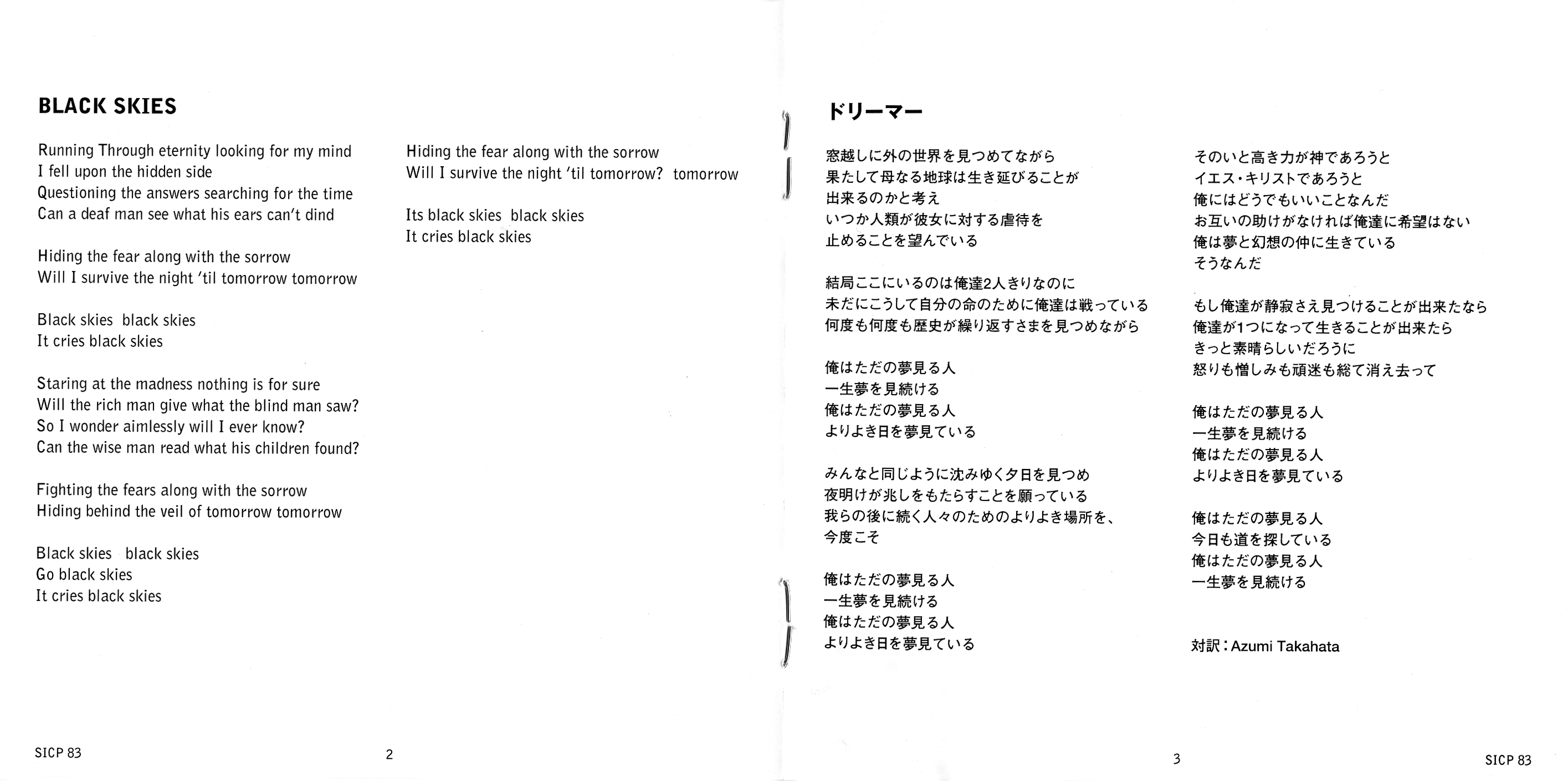 BLACK SKIES

Running Through eternity looking for my mind
I fell upon the hidden side
Questioning the answers searching for the time
Can a deaf man see what his ears can't dind

Hiding the fear along with the sorrow
Will I survive the night 'til tomorrow tomorrow

Black skies black skies
It cries black skies

Staring at the madness nothing is for sure
Will the rich man give what the blind man saw?
So I wonder aimlessly will I ever know?
Can the wise man read what his children found?

Fighting the fears along with the sorrow
Hiding behind the veil of tomorrow tomorrow

Black skies black skies
Go black skies
It cries black skies

Hiding the fear along with the sorrow
Will I survive the night 'til tomorrow? tomorrow

Its black skies black skies
It cries black skies

SICP 83 2

ドリーマー

窓越しに外の世界を見つめてながら
果たして母なる地球は生き延びることが
出来るのかと考え
いつか人類が彼女に対する虐待を
止めることを望んでいる

結局ここにいるのは俺達2人きりなのに
未だにこうして自分の命のために俺達は戦っている
何度も何度も歴史が繰り返すさまを見つめながら

俺はただの夢見る人
一生夢を見続ける
俺はただの夢見る人
よりよき日を夢見ている

みんなと同じように沈みゆく夕日を見つめ
夜明けが兆しをもたらすことを願っている
我らの後に続く人々のためのよりよき場所を、
今度こそ

俺はただの夢見る人
一生夢を見続ける
俺はただの夢見る人
よりよき日を夢見ている

そのいと高き力が神であろうと
イエス・キリストであろうと
俺にはどうでもいいことなんだ
お互いの助けがなければ俺達に希望はない
俺は夢と幻想の仲に生きている
そうなんだ

もし俺達が静寂さえ見つけることが出来たなら
俺達が1つになって生きることが出来たら
きっと素晴らしいだろうに
怒りも憎しみも頑迷も総て消え去って

俺はただの夢見る人
一生夢を見続ける
俺はただの夢見る人
よりよき日を夢見ている

俺はただの夢見る人
今日も道を探している
俺はただの夢見る人
一生夢を見続ける

対訳：Azumi Takahata

3 SICP 83